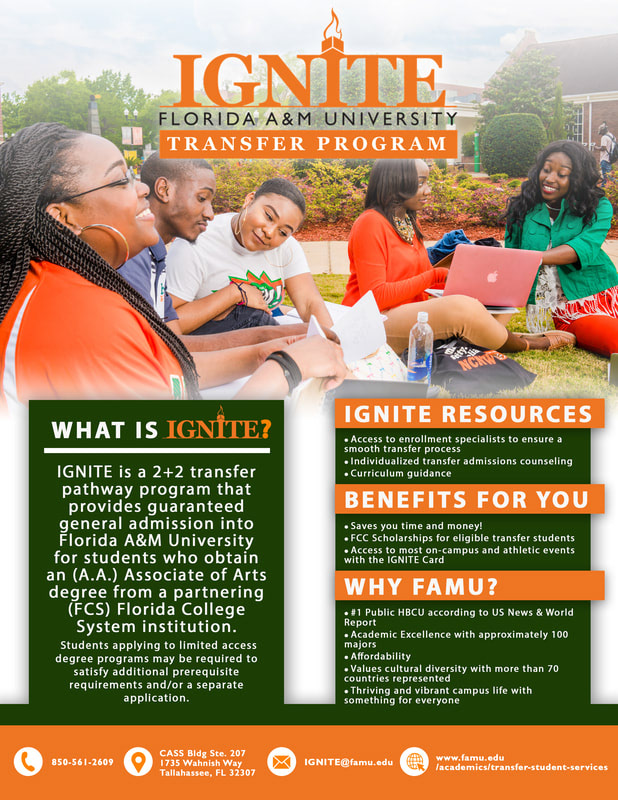 IGNITE
FLORIDA A&M UNIVERSITY
TRANSFER PROGRAM

WHAT IS IGNITE?

IGNITE is a 2+2 transfer pathway program that provides guaranteed general admission into Florida A&M University for students who obtain an (A.A.) Associate of Arts degree from a partnering (FCS) Florida College System institution.

Students applying to limited access degree programs may be required to satisfy additional prerequisite requirements and/or a separate application.

IGNITE RESOURCES

• Access to enrollment specialists to ensure a smooth transfer process
• Individualized transfer admissions counseling
• Curriculum guidance

BENEFITS FOR YOU

• Saves you time and money!
• FCC Scholarships for eligible transfer students
• Access to most on-campus and athletic events with the IGNITE Card

WHY FAMU?

• #1 Public HBCU according to US News & World Report
• Academic Excellence with approximately 100 majors
• Affordability
• Values cultural diversity with more than 70 countries represented
• Thriving and vibrant campus life with something for everyone

850-561-2609

CASS Bldg Ste. 207
1735 Wahnish Way
Tallahassee, FL 32307

IGNITE@famu.edu

www.famu.edu
/academics/transfer-student-services